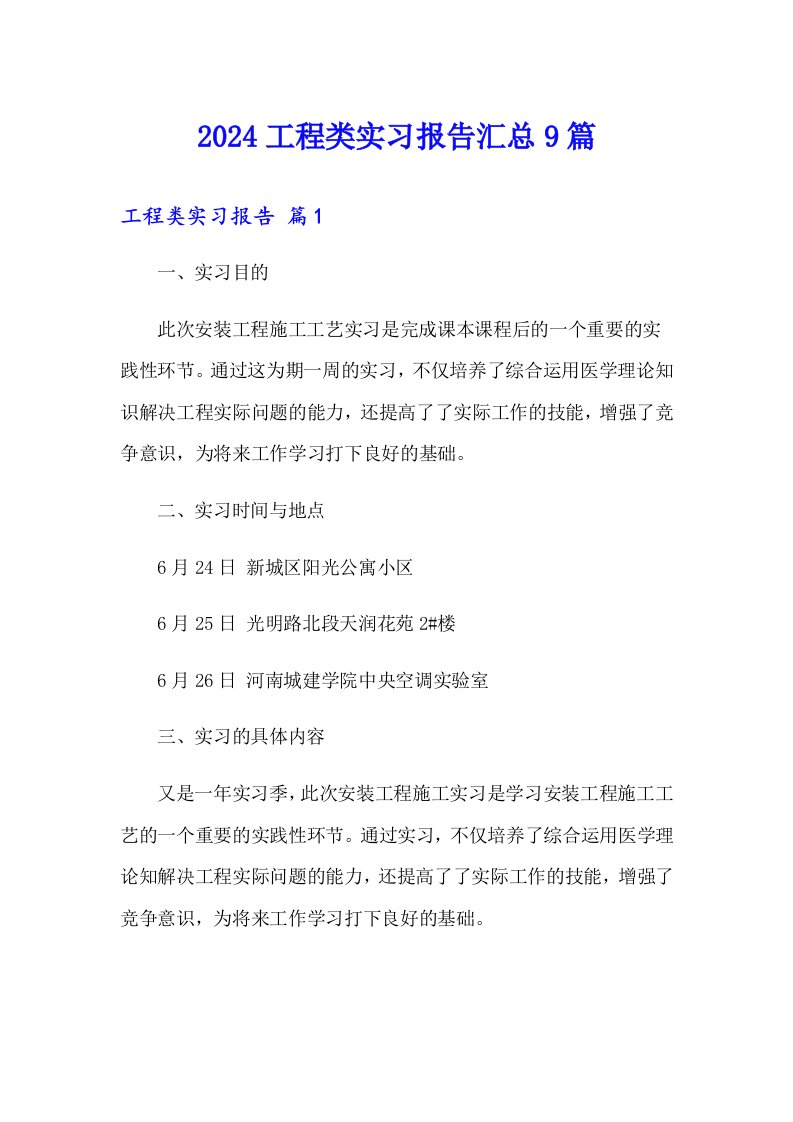 2024 工程类实习报告汇总 9 篇

工程类实习报告 篇 1

一、实习目的

此次安装工程施工工艺实习是完成课本课程后的一个重要的实践性环节。通过这为期一周的实习，不仅培养了综合运用医学理论知识解决工程实际问题的能力，还提高了了实际工作的技能，增强了竞争意识，为将来工作学习打下良好的基础。

二、实习时间与地点

6 月 24 日 新城区阳光公寓小区

6 月 25 日 光明路北段天润花苑 2#楼

6 月 26 日 河南城建学院中央空调实验室

三、实习的具体内容

又是一年实习季，此次安装工程施工实习是学习安装工程施工工艺的一个重要的实践性环节。通过实习，不仅培养了综合运用医学理论知解决工程实际问题的能力，还提高了了实际工作的技能，增强了竞争意识，为将来工作学习打下良好的基础。